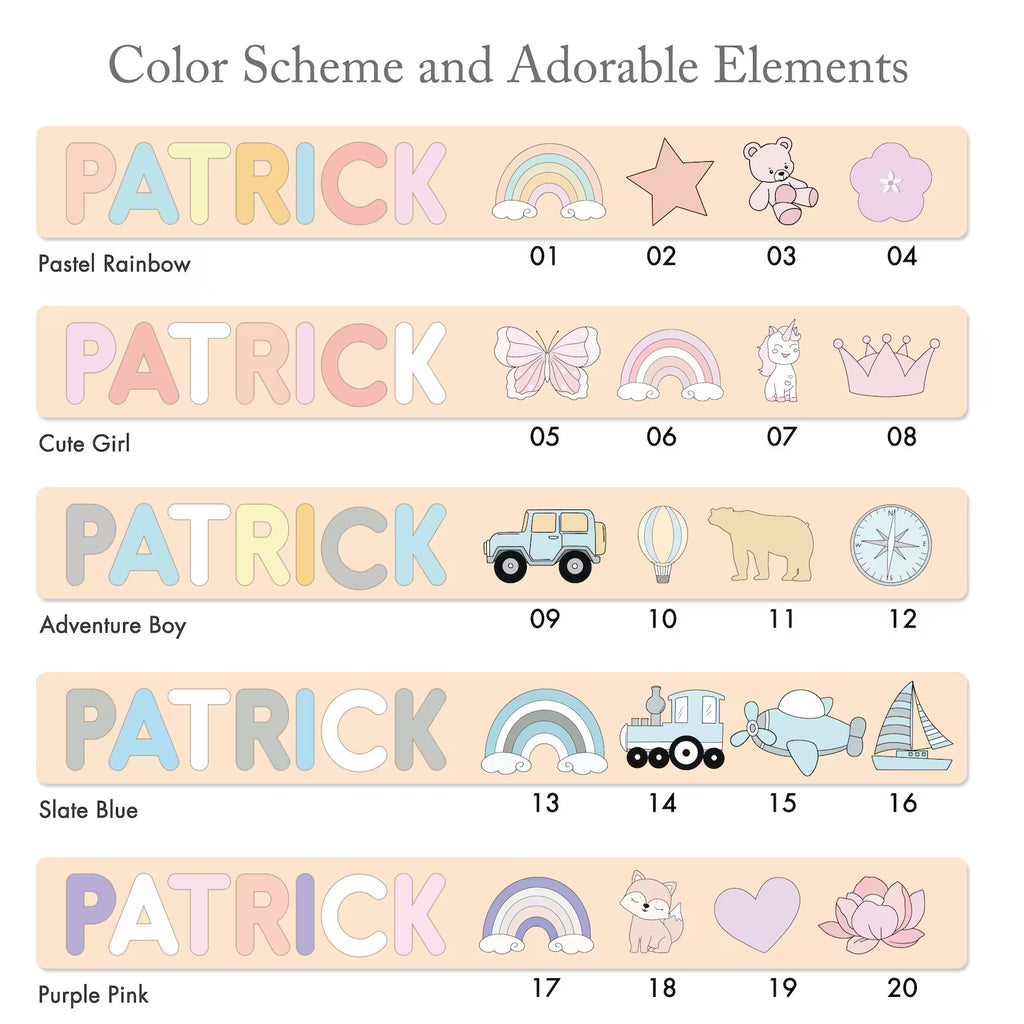 Color Scheme and Adorable Elements

PATRICK

Pastel Rainbow

01 02 03 04

PATRICK

Cute Girl

05 06 07 08

PATRICK

Adventure Boy

09 10 11 12

PATRICK

Slate Blue

13 14 15 16

PATRICK

Purple Pink

17 18 19 20